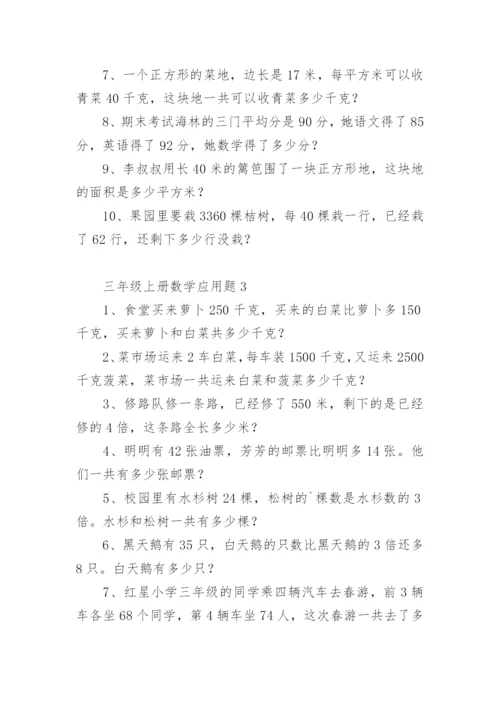 7、一个正方形的菜地，边长是 17 米，每平方米可以收青菜 40 千克，这块地一共可以收青菜多少千克？

8、期末考试海林的三门平均分是 90 分，她语文得了 85 分，英语得了 92 分，她数学得了多少分？

9、李叔叔用长 40 米的篱笆围了一块正方形地，这块地的面积是多少平方米？

10、果园里要栽 3360 棵桔树，每 40 棵栽一行，已经栽了 62 行，还剩下多少行没栽？

三年级上册数学应用题 3

1、食堂买来萝卜 250 千克，买来的白菜比萝卜多 150 千克，买来萝卜和白菜共多少千克？

2、菜市场运来 2 车白菜，每车装 1500 千克，又运来 2500 千克菠菜，菜市场一共运来白菜和菠菜多少千克？

3、修路队修一条路，已经修了 550 米，剩下的是已经修的 4 倍，这条路全长多少米？

4、明明有 42 张油票，芳芳的邮票比明明多 14 张。他们一共有多少张邮票？

5、校园里有水杉树 24 棵，松树的`棵数是水杉数的 3 倍。水杉和松树一共有多少棵？

6、黑天鹅有 35 只，白天鹅的只数比黑天鹅的 3 倍还多 8 只。白天鹅有多少只？

7、红星小学三年级的同学乘四辆汽车去春游，前 3 辆车各坐 68 个同学，第 4 辆车坐 74 人，这次春游一共去了多